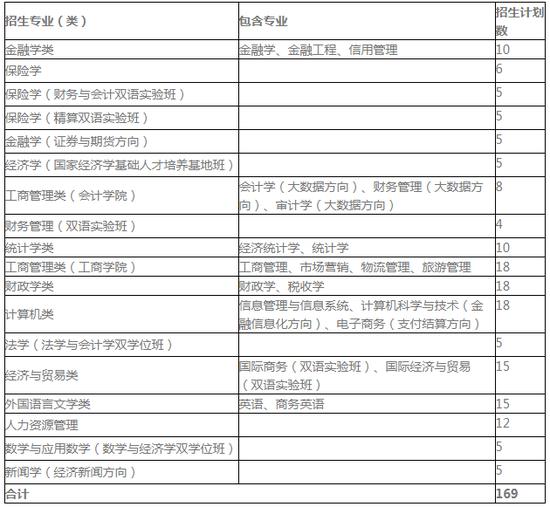 | 招生专业（类） | 包含专业 | 招生计划数 |
|---|---|---|
| 金融学类 | 金融学、金融工程、信用管理 | 10 |
| 保险学 | | 6 |
| 保险学（财务与会计双语实验班） | | 5 |
| 保险学（精算双语实验班） | | 5 |
| 金融学（证券与期货方向） | | 5 |
| 经济学（国家经济学基础人才培养基地班） | | 5 |
| 工商管理类（会计学院） | 会计学（大数据方向）、财务管理（大数据方向）、审计学（大数据方向） | 8 |
| 财务管理（双语实验班） | | 4 |
| 统计学类 | 经济统计学、统计学 | 10 |
| 工商管理类（工商学院） | 工商管理、市场营销、物流管理、旅游管理 | 18 |
| 财政学类 | 财政学、税收学 | 18 |
| 计算机类 | 信息管理与信息系统、计算机科学与技术（金融信息化方向）、电子商务（支付结算方向） | 18 |
| 法学（法学与会计学双学位班） | | 5 |
| 经济与贸易类 | 国际商务（双语实验班）、国际经济与贸易（双语实验班） | 15 |
| 外国语言文学类 | 英语、商务英语 | 15 |
| 人力资源管理 | | 12 |
| 数学与应用数学（数学与经济学双学位班） | | 5 |
| 新闻学（经济新闻方向） | | 5 |
| 合计 | | 169 |